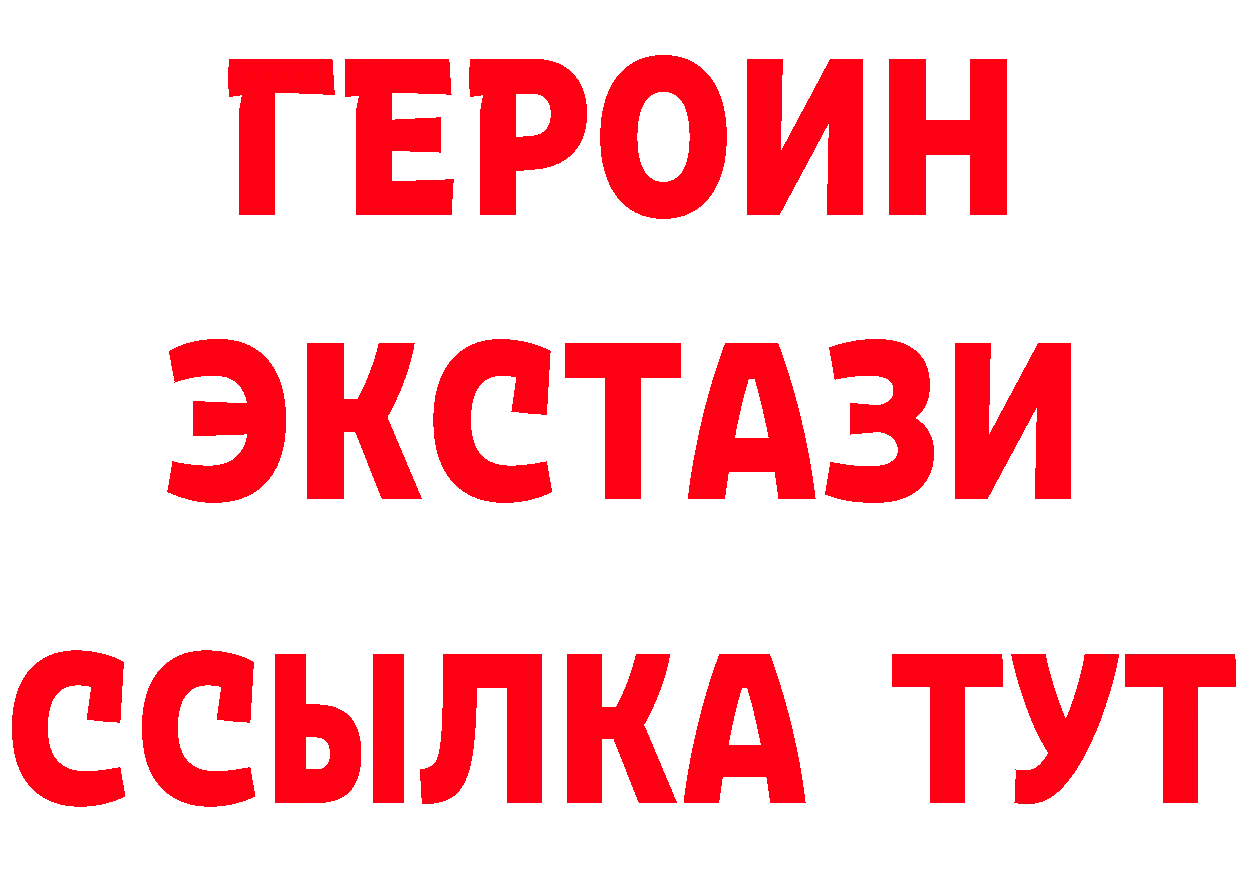 ГЕРОИН
ЭКСТАЗИ
ССЫЛКА ТУТ